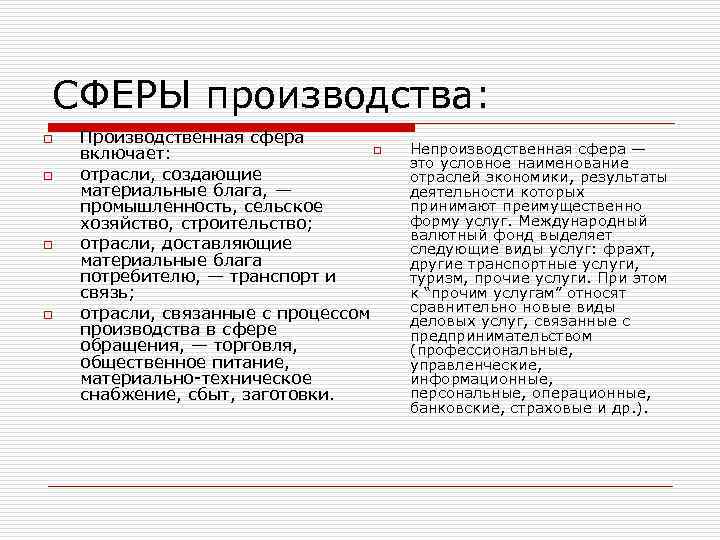 СФЕРЫ производства:

Производственная сфера включает:

отрасли, создающие материальные блага, — промышленность, сельское хозяйство, строительство;

отрасли, доставляющие материальные блага потребителю, — транспорт и связь;

отрасли, связанные с процессом производства в сфере обращения, — торговля, общественное питание, материально-техническое снабжение, сбыт, заготовки.

Непроизводственная сфера — это условное наименование отраслей экономики, результаты деятельности которых принимают преимущественно форму услуг. Международный валютный фонд выделяет следующие виды услуг: фрахт, другие транспортные услуги, туризм, прочие услуги. При этом к "прочим услугам" относят сравнительно новые виды деловых услуг, связанные с предпринимательством (профессиональные, управленческие, информационные, персональные, операционные, банковские, страховые и др.).